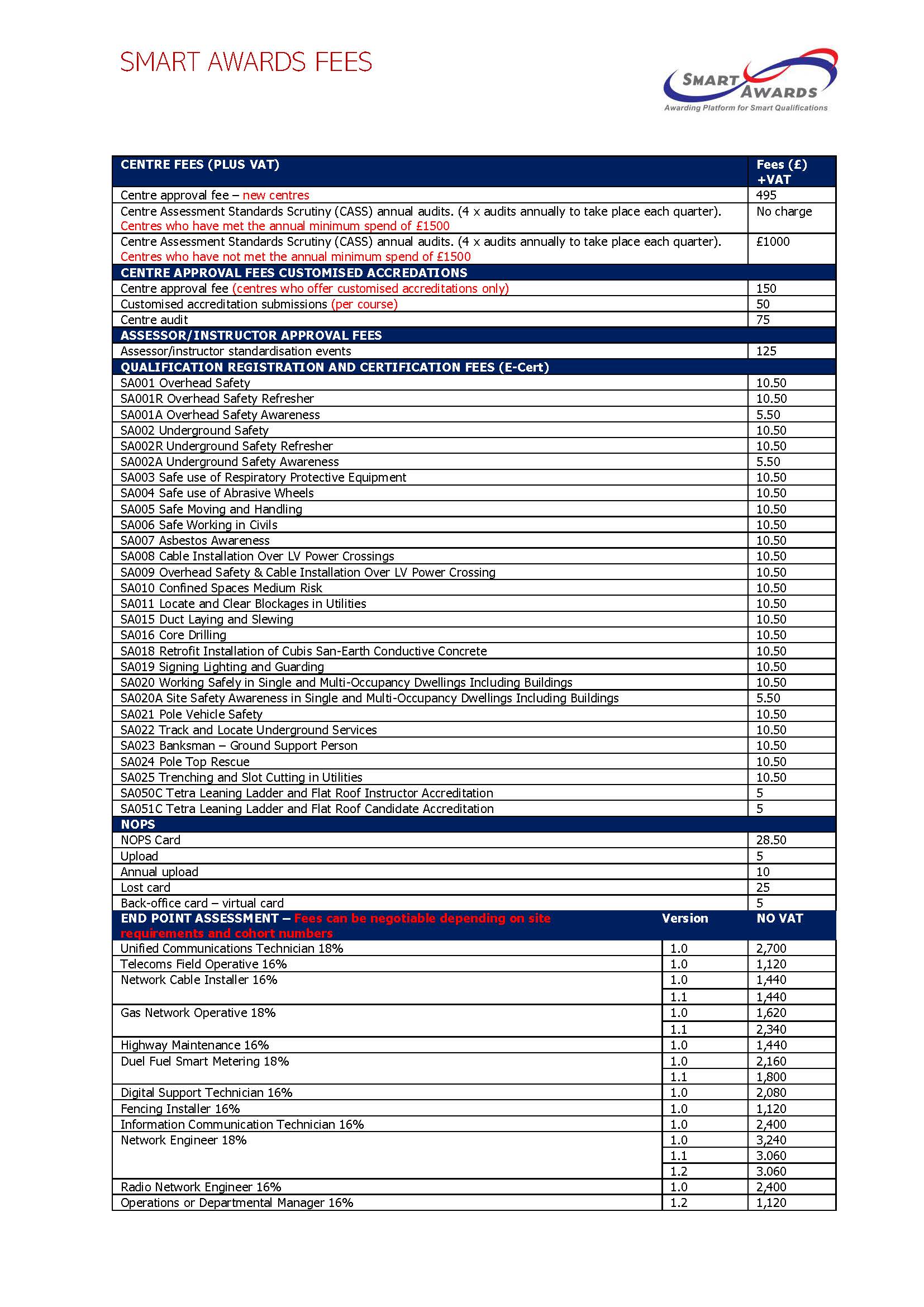 SMART AWARDS FEES

SMART AWARDS
Awarding Platform for Smart Qualifications

| CENTRE FEES (PLUS VAT) | | Fees (£) +VAT |
|---|---|---|
| Centre approval fee – new centres | | 495 |
| Centre Assessment Standards Scrutiny (CASS) annual audits. (4 x audits annually to take place each quarter). Centres who have met the annual minimum spend of £1500 | | No charge |
| Centre Assessment Standards Scrutiny (CASS) annual audits. (4 x audits annually to take place each quarter). Centres who have not met the annual minimum spend of £1500 | | £1000 |
| CENTRE APPROVAL FEES CUSTOMISED ACCREDATIONS | | |
| Centre approval fee (centres who offer customised accreditations only) | | 150 |
| Customised accreditation submissions (per course) | | 50 |
| Centre audit | | 75 |
| ASSESSOR/INSTRUCTOR APPROVAL FEES | | |
| Assessor/instructor standardisation events | | 125 |
| QUALIFICATION REGISTRATION AND CERTIFICATION FEES (E-Cert) | | |
| SA001 Overhead Safety | | 10.50 |
| SA001R Overhead Safety Refresher | | 10.50 |
| SA001A Overhead Safety Awareness | | 5.50 |
| SA002 Underground Safety | | 10.50 |
| SA002R Underground Safety Refresher | | 10.50 |
| SA002A Underground Safety Awareness | | 5.50 |
| SA003 Safe use of Respiratory Protective Equipment | | 10.50 |
| SA004 Safe use of Abrasive Wheels | | 10.50 |
| SA005 Safe Moving and Handling | | 10.50 |
| SA006 Safe Working in Civils | | 10.50 |
| SA007 Asbestos Awareness | | 10.50 |
| SA008 Cable Installation Over LV Power Crossings | | 10.50 |
| SA009 Overhead Safety & Cable Installation Over LV Power Crossing | | 10.50 |
| SA010 Confined Spaces Medium Risk | | 10.50 |
| SA011 Locate and Clear Blockages in Utilities | | 10.50 |
| SA015 Duct Laying and Slewing | | 10.50 |
| SA016 Core Drilling | | 10.50 |
| SA018 Retrofit Installation of Cubis San-Earth Conductive Concrete | | 10.50 |
| SA019 Signing Lighting and Guarding | | 10.50 |
| SA020 Working Safely in Single and Multi-Occupancy Dwellings Including Buildings | | 10.50 |
| SA020A Site Safety Awareness in Single and Multi-Occupancy Dwellings Including Buildings | | 5.50 |
| SA021 Pole Vehicle Safety | | 10.50 |
| SA022 Track and Locate Underground Services | | 10.50 |
| SA023 Banksman – Ground Support Person | | 10.50 |
| SA024 Pole Top Rescue | | 10.50 |
| SA025 Trenching and Slot Cutting in Utilities | | 10.50 |
| SA050C Tetra Leaning Ladder and Flat Roof Instructor Accreditation | | 5 |
| SA051C Tetra Leaning Ladder and Flat Roof Candidate Accreditation | | 5 |
| NOPS | | |
| NOPS Card | | 28.50 |
| Upload | | 5 |
| Annual upload | | 10 |
| Lost card | | 25 |
| Back-office card – virtual card | | 5 |
| END POINT ASSESSMENT – Fees can be negotiable depending on site requirements and cohort numbers | Version | NO VAT |
| Unified Communications Technician 18% | 1.0 | 2,700 |
| Telecoms Field Operative 16% | 1.0 | 1,120 |
| Network Cable Installer 16% | 1.0 | 1,440 |
| | 1.1 | 1,440 |
| Gas Network Operative 18% | 1.0 | 1,620 |
| | 1.1 | 2,340 |
| Highway Maintenance 16% | 1.0 | 1,440 |
| Duel Fuel Smart Metering 18% | 1.0 | 2,160 |
| | 1.1 | 1,800 |
| Digital Support Technician 16% | 1.0 | 2,080 |
| Fencing Installer 16% | 1.0 | 1,120 |
| Information Communication Technician 16% | 1.0 | 2,400 |
| Network Engineer 18% | 1.0 | 3,240 |
| | 1.1 | 3.060 |
| | 1.2 | 3.060 |
| Radio Network Engineer 16% | 1.0 | 2,400 |
| Operations or Departmental Manager 16% | 1.2 | 1,120 |